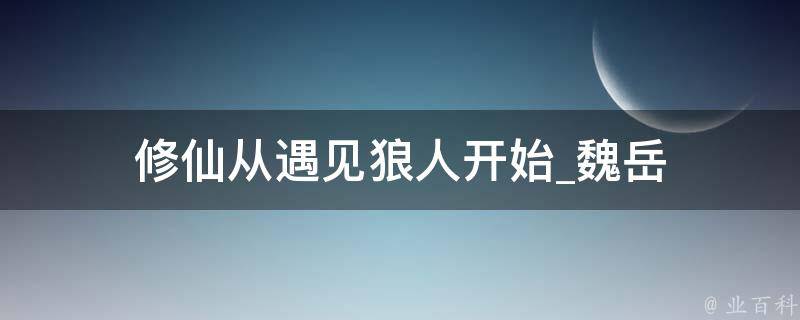 修仙从遇见狼人开始_魏岳

@ 业百科